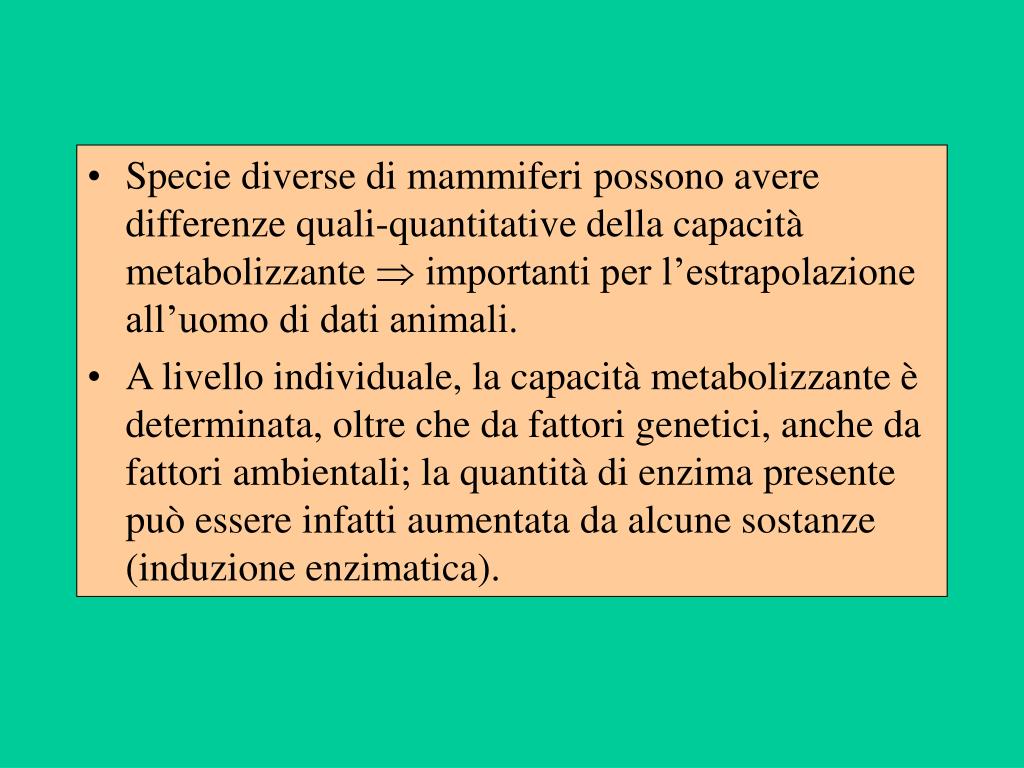 • Specie diverse di mammiferi possono avere differenze quali-quantitative della capacità metabolizzante $\Rightarrow$ importanti per l’estrapolazione all’uomo di dati animali.

• A livello individuale, la capacità metabolizzante è determinata, oltre che da fattori genetici, anche da fattori ambientali; la quantità di enzima presente può essere infatti aumentata da alcune sostanze (induzione enzimatica).